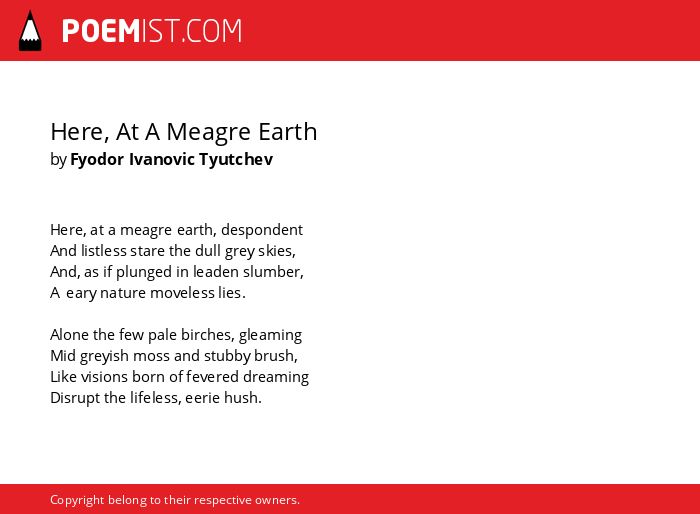 POEMIST.COM

Here, At A Meagre Earth
by Fyodor Ivanovic Tyutchev

Here, at a meagre earth, despondent
And listless stare the dull grey skies,
And, as if plunged in leaden slumber,
A eary nature moveless lies.

Alone the few pale birches, gleaming
Mid greyish moss and stubby brush,
Like visions born of fevered dreaming
Disrupt the lifeless, eerie hush.

Copyright belong to their respective owners.